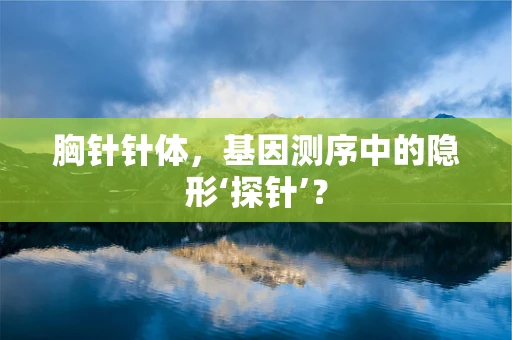 胸针针体，基因测序中的隐形‘探针’？